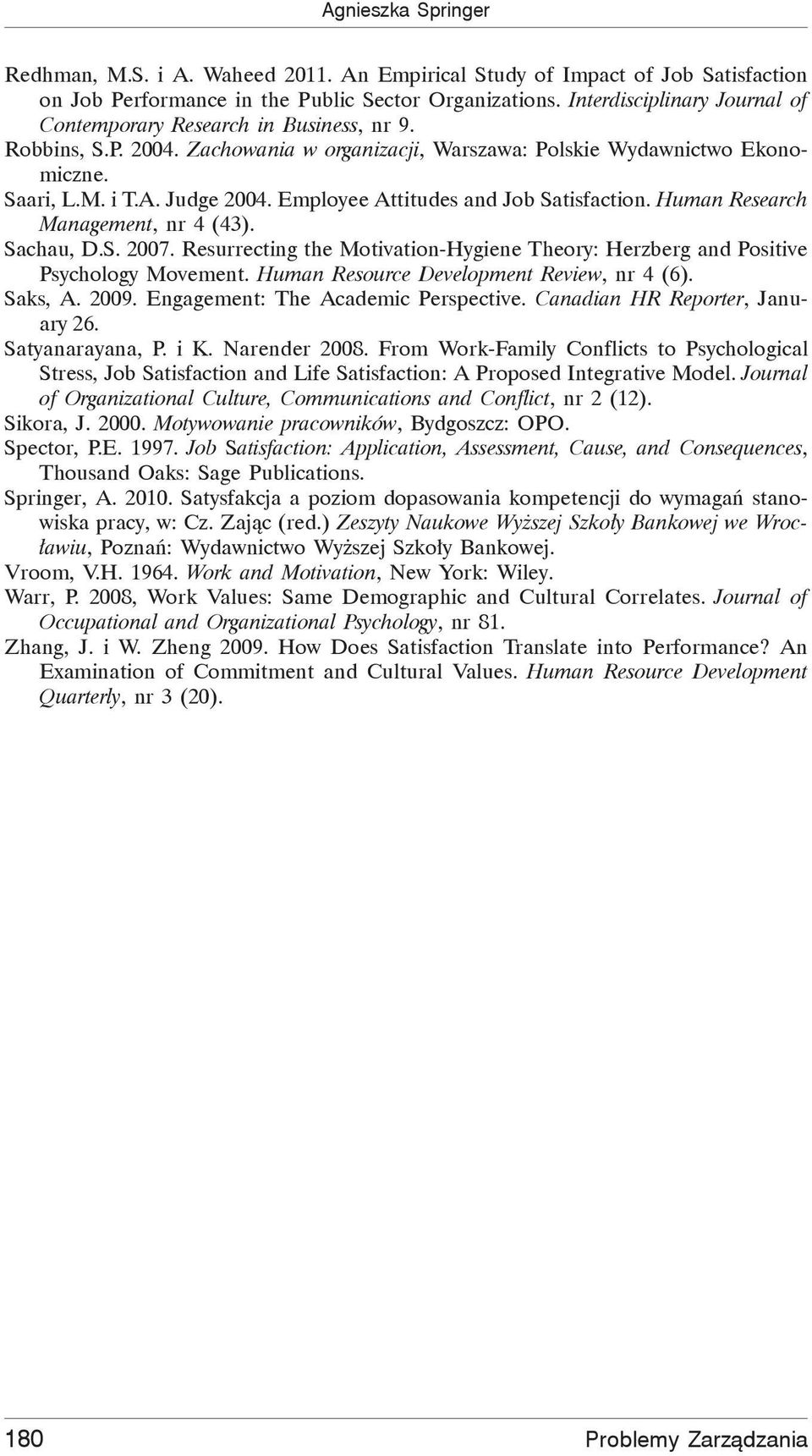 Agnieszka Springer

Redhman, M.S. i A. Waheed 2011. An Empirical Study of Impact of Job Satisfaction on Job Performance in the Public Sector Organizations. Interdisciplinary Journal of Contemporary Research in Business, nr 9.

Robbins, S.P. 2004. Zachowania w organizacji, Warszawa: Polskie Wydawnictwo Ekonomiczne.

Saari, L.M. i T.A. Judge 2004. Employee Attitudes and Job Satisfaction. Human Research Management, nr 4 (43).

Sachau, D.S. 2007. Resurrecting the Motivation-Hygiene Theory: Herzberg and Positive Psychology Movement. Human Resource Development Review, nr 4 (6).

Saks, A. 2009. Engagement: The Academic Perspective. Canadian HR Reporter, January 26.

Satyanarayana, P. i K. Narender 2008. From Work-Family Conflicts to Psychological Stress, Job Satisfaction and Life Satisfaction: A Proposed Integrative Model. Journal of Organizational Culture, Communications and Conflict, nr 2 (12).

Sikora, J. 2000. Motywowanie pracowników, Bydgoszcz: OPO.

Spector, P.E. 1997. Job Satisfaction: Application, Assessment, Cause, and Consequences, Thousand Oaks: Sage Publications.

Springer, A. 2010. Satysfakcja a poziom dopasowania kompetencji do wymagań stanowiska pracy, w: Cz. Zając (red.) Zeszyty Naukowe Wyższej Szkoły Bankowej we Wrocławiu, Poznań: Wydawnictwo Wyższej Szkoły Bankowej.

Vroom, V.H. 1964. Work and Motivation, New York: Wiley.

Warr, P. 2008, Work Values: Same Demographic and Cultural Correlates. Journal of Occupational and Organizational Psychology, nr 81.

Zhang, J. i W. Zheng 2009. How Does Satisfaction Translate into Performance? An Examination of Commitment and Cultural Values. Human Resource Development Quarterly, nr 3 (20).

180 Problemy Zarządzania